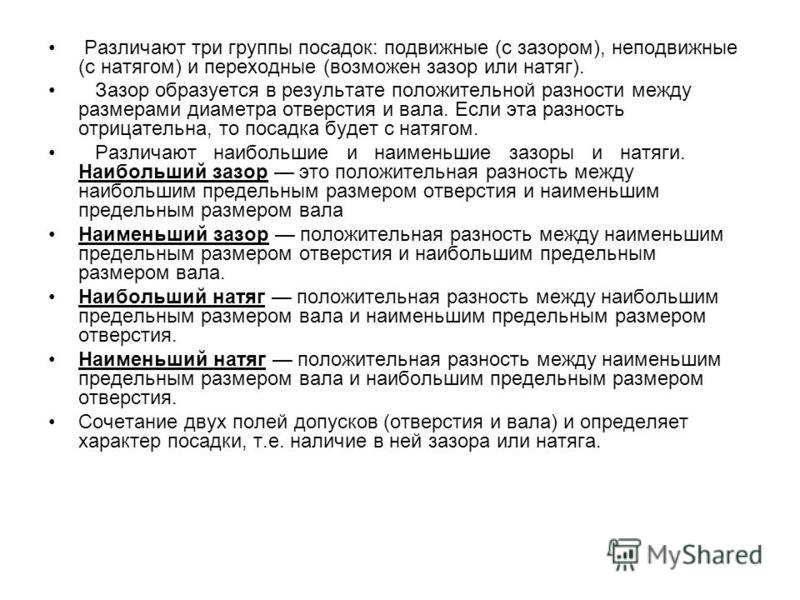 • Различают три группы посадок: подвижные (с зазором), неподвижные (с натягом) и переходные (возможен зазор или натяг).

• Зазор образуется в результате положительной разности между размерами диаметра отверстия и вала. Если эта разность отрицательна, то посадка будет с натягом.

• Различают наибольшие и наименьшие зазоры и натяги. Наибольший зазор — это положительная разность между наибольшим предельным размером отверстия и наименьшим предельным размером вала

• Наименьший зазор — положительная разность между наименьшим предельным размером отверстия и наибольшим предельным размером вала.

• Наибольший натяг — положительная разность между наибольшим предельным размером вала и наименьшим предельным размером отверстия.

• Наименьший натяг — положительная разность между наименьшим предельным размером вала и наибольшим предельным размером отверстия.

• Сочетание двух полей допусков (отверстия и вала) и определяет характер посадки, т.е. наличие в ней зазора или натяга.

MyShared